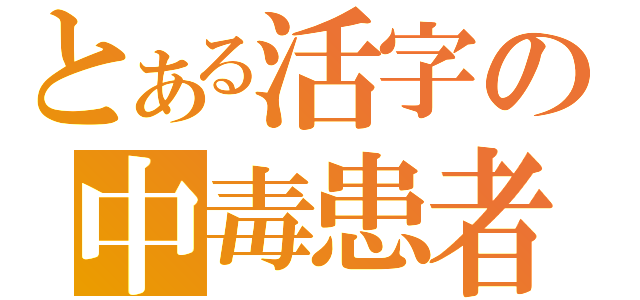 とある活字の
中毒患者